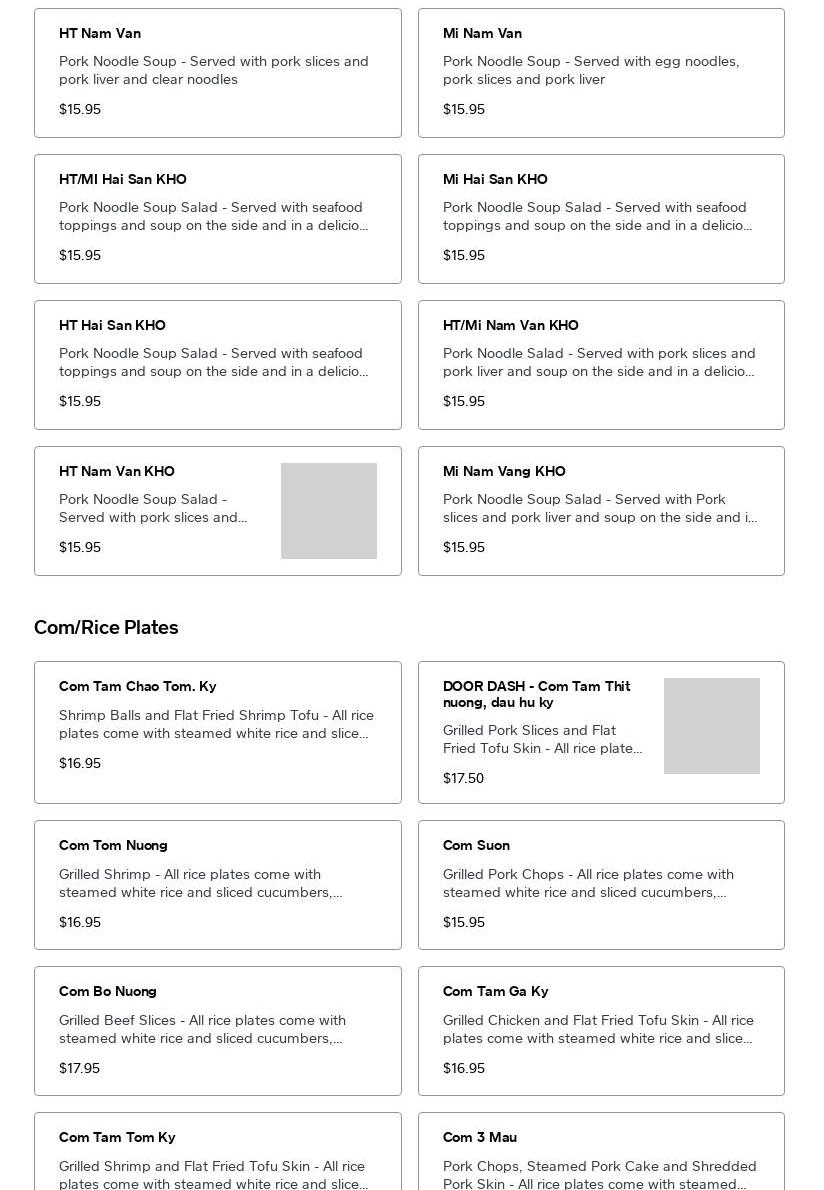 HT Nam Van

Pork Noodle Soup - Served with pork slices and pork liver and clear noodles

$15.95

Mi Nam Van

Pork Noodle Soup - Served with egg noodles, pork slices and pork liver

$15.95

HT/MI Hai San KHO

Pork Noodle Soup Salad - Served with seafood toppings and soup on the side and in a delicio...

$15.95

Mi Hai San KHO

Pork Noodle Soup Salad - Served with seafood toppings and soup on the side and in a delicio...

$15.95

HT Hai San KHO

Pork Noodle Soup Salad - Served with seafood toppings and soup on the side and in a delicio...

$15.95

HT/Mi Nam Van KHO

Pork Noodle Salad - Served with pork slices and pork liver and soup on the side and in a delicio...

$15.95

HT Nam Van KHO

Pork Noodle Soup Salad - Served with pork slices and...

$15.95

Mi Nam Vang KHO

Pork Noodle Soup Salad - Served with Pork slices and pork liver and soup on the side and i...

$15.95

Com/Rice Plates

Com Tam Chao Tom. Ky

Shrimp Balls and Flat Fried Shrimp Tofu - All rice plates come with steamed white rice and slice...

$16.95

DOOR DASH - Com Tam Thit nuong, dau hu ky

Grilled Pork Slices and Flat Fried Tofu Skin - All rice plate...

$17.50

Com Tom Nuong

Grilled Shrimp - All rice plates come with steamed white rice and sliced cucumbers,...

$16.95

Com Suon

Grilled Pork Chops - All rice plates come with steamed white rice and sliced cucumbers,...

$15.95

Com Bo Nuong

Grilled Beef Slices - All rice plates come with steamed white rice and sliced cucumbers,...

$17.95

Com Tam Ga Ky

Grilled Chicken and Flat Fried Tofu Skin - All rice plates come with steamed white rice and slice...

$16.95

Com Tam Tom Ky

Grilled Shrimp and Flat Fried Tofu Skin - All rice plates come with steamed white rice and slice...

Com 3 Mau

Pork Chops, Steamed Pork Cake and Shredded Pork Skin - All rice plates come with steamed...